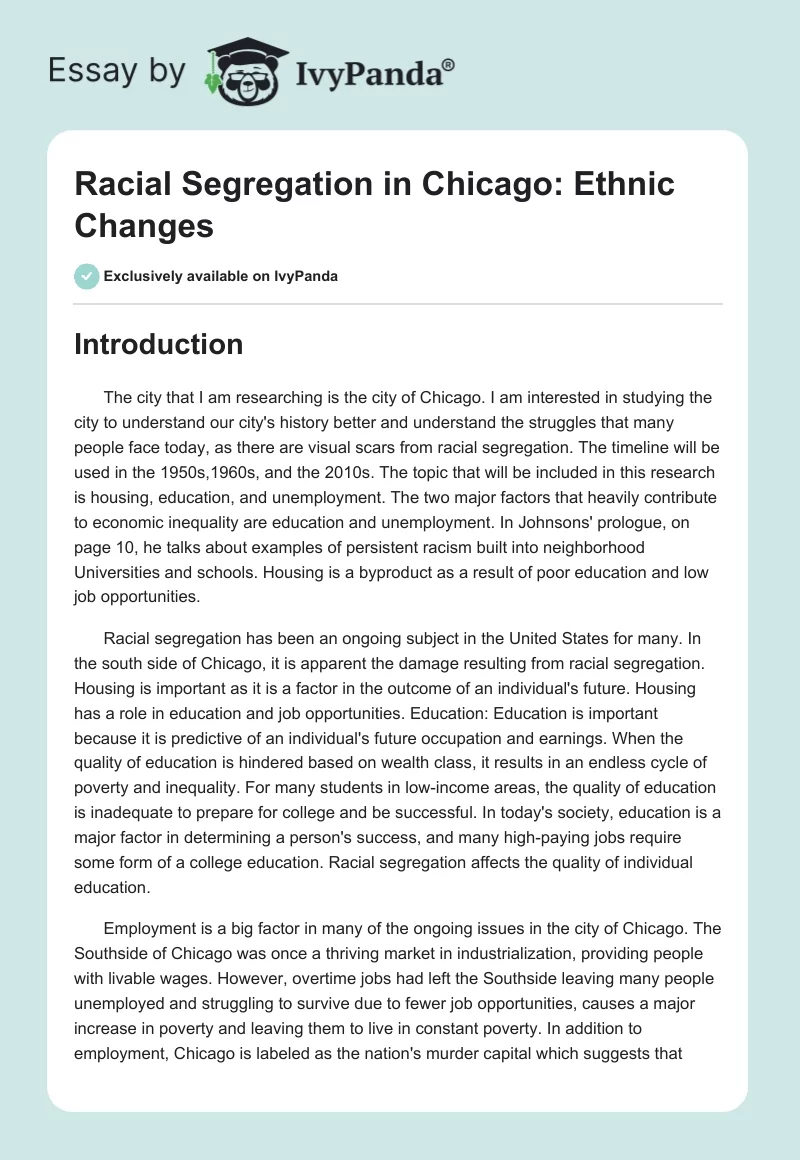 Essay by IvyPanda®

Racial Segregation in Chicago: Ethnic Changes

Exclusively available on IvyPanda

Introduction

The city that I am researching is the city of Chicago. I am interested in studying the city to understand our city's history better and understand the struggles that many people face today, as there are visual scars from racial segregation. The timeline will be used in the 1950s,1960s, and the 2010s. The topic that will be included in this research is housing, education, and unemployment. The two major factors that heavily contribute to economic inequality are education and unemployment. In Johnsons' prologue, on page 10, he talks about examples of persistent racism built into neighborhood Universities and schools. Housing is a byproduct as a result of poor education and low job opportunities.

Racial segregation has been an ongoing subject in the United States for many. In the south side of Chicago, it is apparent the damage resulting from racial segregation. Housing is important as it is a factor in the outcome of an individual's future. Housing has a role in education and job opportunities. Education: Education is important because it is predictive of an individual's future occupation and earnings. When the quality of education is hindered based on wealth class, it results in an endless cycle of poverty and inequality. For many students in low-income areas, the quality of education is inadequate to prepare for college and be successful. In today's society, education is a major factor in determining a person's success, and many high-paying jobs require some form of a college education. Racial segregation affects the quality of individual education.

Employment is a big factor in many of the ongoing issues in the city of Chicago. The Southside of Chicago was once a thriving market in industrialization, providing people with livable wages. However, overtime jobs had left the Southside leaving many people unemployed and struggling to survive due to fewer job opportunities, causes a major increase in poverty and leaving them to live in constant poverty. In addition to employment, Chicago is labeled as the nation's murder capital which suggests that